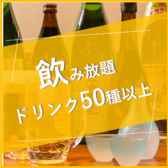 飲み放題
ドリンク50種以上